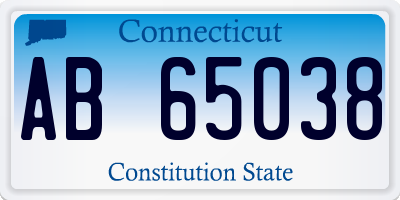 Connecticut

AB 65038

Constitution State